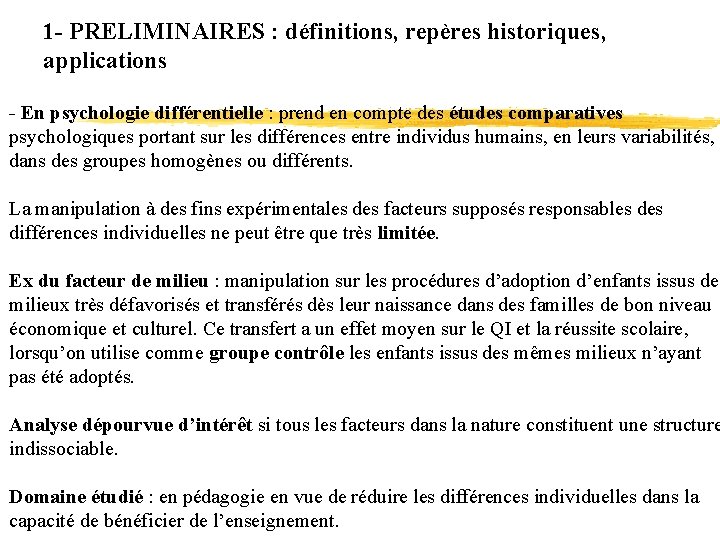 1- PRELIMINAIRES : définitions, repères historiques, applications

- En psychologie différentielle : prend en compte des études comparatives psychologiques portant sur les différences entre individus humains, en leurs variabilités, dans des groupes homogènes ou différents.

La manipulation à des fins expérimentales des facteurs supposés responsables des différences individuelles ne peut être que très limitée.

Ex du facteur de milieu : manipulation sur les procédures d'adoption d'enfants issus de milieux très défavorisés et transférés dès leur naissance dans des familles de bon niveau économique et culturel. Ce transfert a un effet moyen sur le QI et la réussite scolaire, lorsqu'on utilise comme groupe contrôle les enfants issus des mêmes milieux n'ayant pas été adoptés.

Analyse dépourvue d'intérêt si tous les facteurs dans la nature constituent une structure indissociable.

Domaine étudié : en pédagogie en vue de réduire les différences individuelles dans la capacité de bénéficier de l'enseignement.